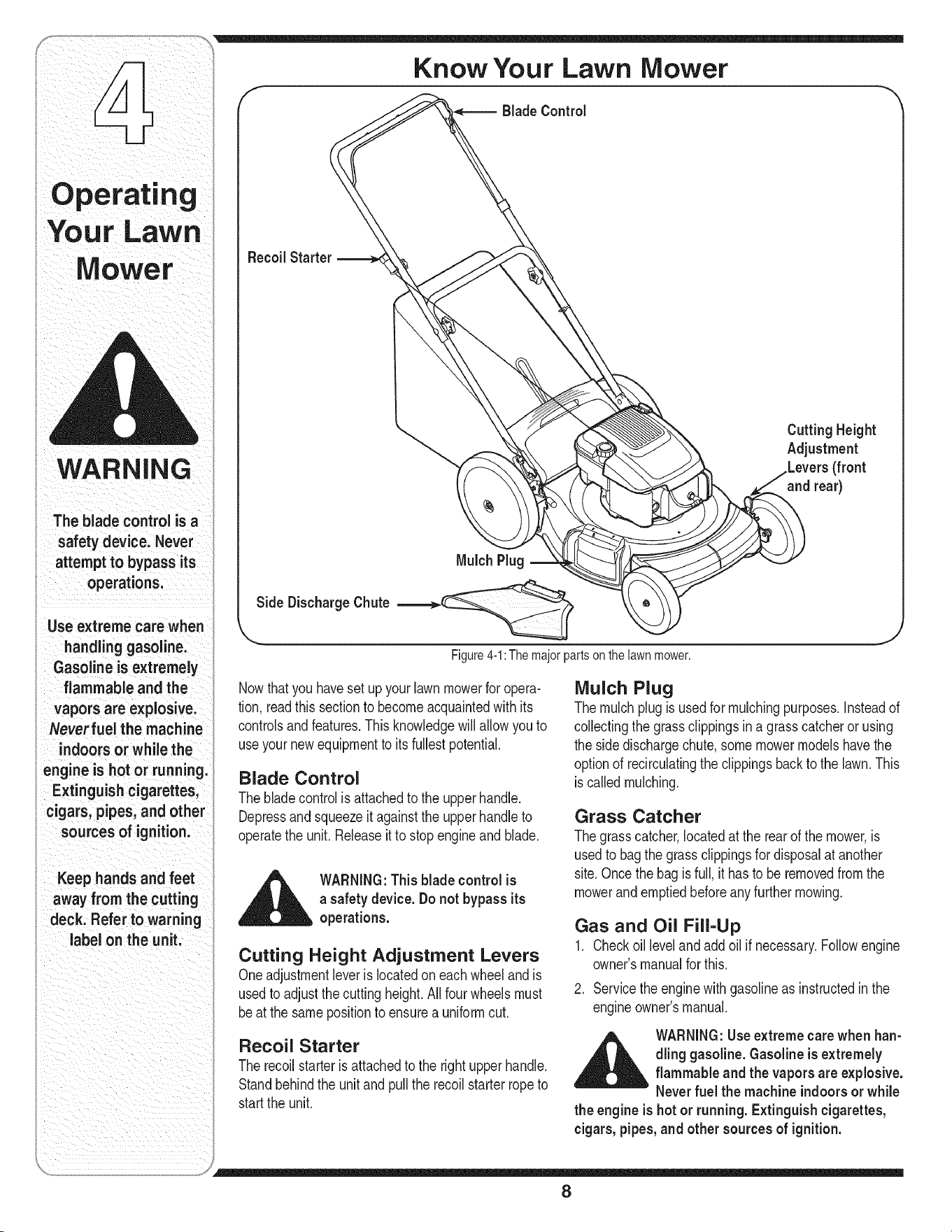 4

Operating Your Lawn Mower

WARNING

The blade control is a safety device. Never attempt to bypass its operations.

Use extreme care when handling gasoline. Gasoline is extremely flammable and the vapors are explosive. Never fuel the machine indoors or while the engine is hot or running. Extinguish cigarettes, cigars, pipes, and other sources of ignition.

Keep hands and feet away from the cutting deck. Refer to warning label on the unit.

Know Your Lawn Mower

Blade Control

Recoil Starter

Cutting Height Adjustment Levers (front and rear)

Mulch Plug

Side Discharge Chute

Figure 4-1: The major parts on the lawn mower.

Now that you have set up your lawn mower for operation, read this section to become acquainted with its controls and features. This knowledge will allow you to use your new equipment to its fullest potential.

Blade Control
The blade control is attached to the upper handle. Depress and squeeze it against the upper handle to operate the unit. Release it to stop engine and blade.

WARNING: This blade control is a safety device. Do not bypass its operations.

Cutting Height Adjustment Levers
One adjustment lever is located on each wheel and is used to adjust the cutting height. All four wheels must be at the same position to ensure a uniform cut.

Recoil Starter
The recoil starter is attached to the right upper handle. Stand behind the unit and pull the recoil starter rope to start the unit.

Mulch Plug
The mulch plug is used for mulching purposes. Instead of collecting the grass clippings in a grass catcher or using the side discharge chute, some mower models have the option of recirculating the clippings back to the lawn. This is called mulching.

Grass Catcher
The grass catcher, located at the rear of the mower, is used to bag the grass clippings for disposal at another site. Once the bag is full, it has to be removed from the mower and emptied before any further mowing.

Gas and Oil Fill-Up
1. Check oil level and add oil if necessary. Follow engine owner's manual for this.
2. Service the engine with gasoline as instructed in the engine owner's manual.

WARNING: Use extreme care when handling gasoline. Gasoline is extremely flammable and the vapors are explosive. Never fuel the machine indoors or while the engine is hot or running. Extinguish cigarettes, cigars, pipes, and other sources of ignition.

8